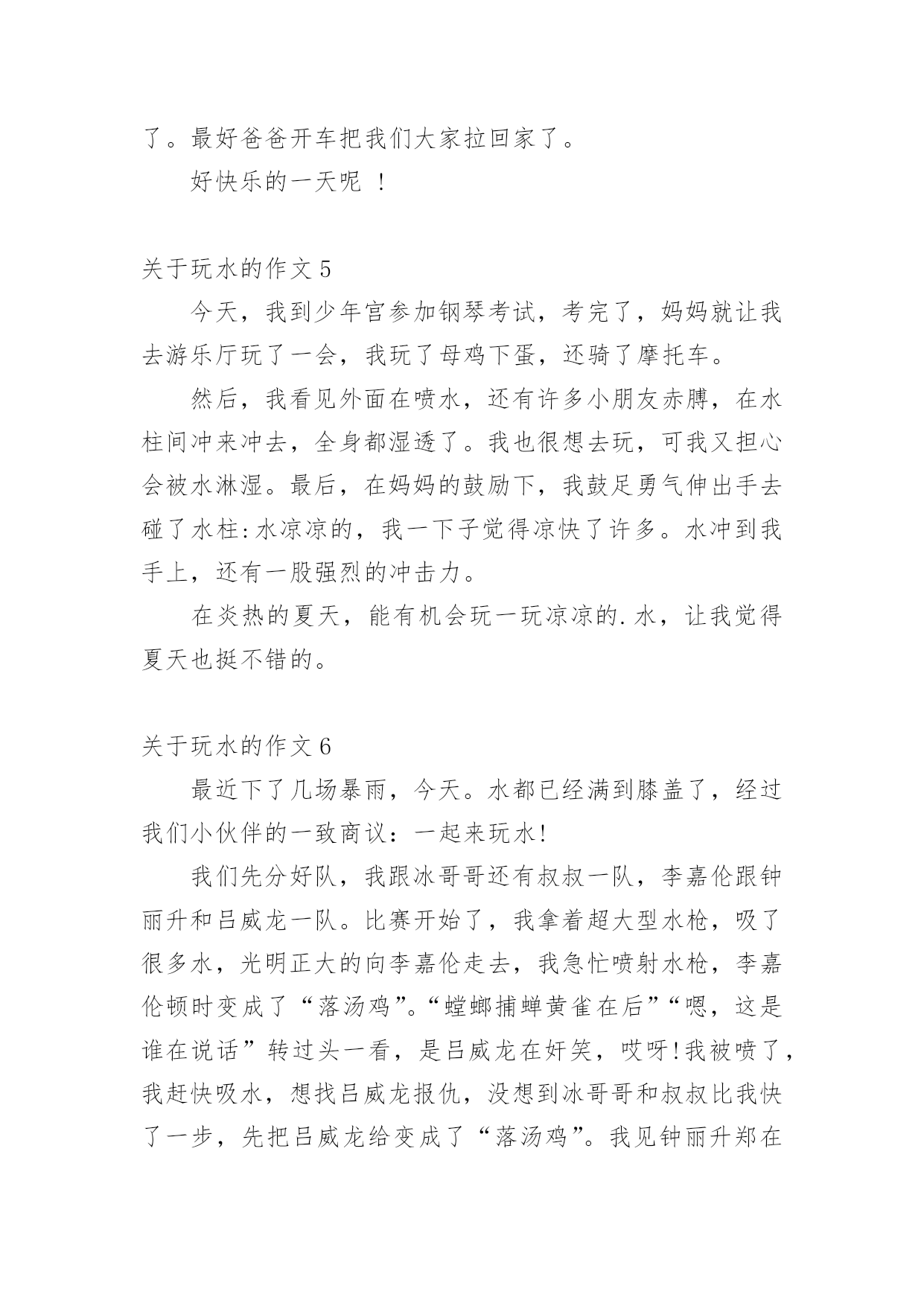 了。最好爸爸开车把我们大家拉回家了。

好快乐的一天呢 ！

关于玩水的作文 5

今天，我到少年宫参加钢琴考试，考完了，妈妈就让我去游乐厅玩了一会，我玩了母鸡下蛋，还骑了摩托车。

然后，我看见外面在喷水，还有许多小朋友赤膊，在水柱间冲来冲去，全身都湿透了。我也很想去玩，可我又担心会被水淋湿。最后，在妈妈的鼓励下，我鼓足勇气伸出手去碰了水柱:水凉凉的，我一下子觉得凉快了许多。水冲到我手上，还有一股强烈的冲击力。

在炎热的夏天，能有机会玩一玩凉凉的.水，让我觉得夏天也挺不错的。

关于玩水的作文 6

最近下了几场暴雨，今天。水都已经满到膝盖了，经过我们小伙伴的一致商议：一起来玩水!

我们先分好队，我跟冰哥哥还有叔叔一队，李嘉伦跟钟丽升和吕威龙一队。比赛开始了，我拿着超大型水枪，吸了很多水，光明正大的向李嘉伦走去，我急忙喷射水枪，李嘉伦顿时变成了“落汤鸡”。“螳螂捕蝉黄雀在后”“嗯，这是谁在说话”转过头一看，是吕威龙在奸笑，哎呀!我被喷了，我赶快吸水，想找吕威龙报仇，没想到冰哥哥和叔叔比我快了一步，先把吕威龙给变成了“落汤鸡”。我见钟丽升郑在